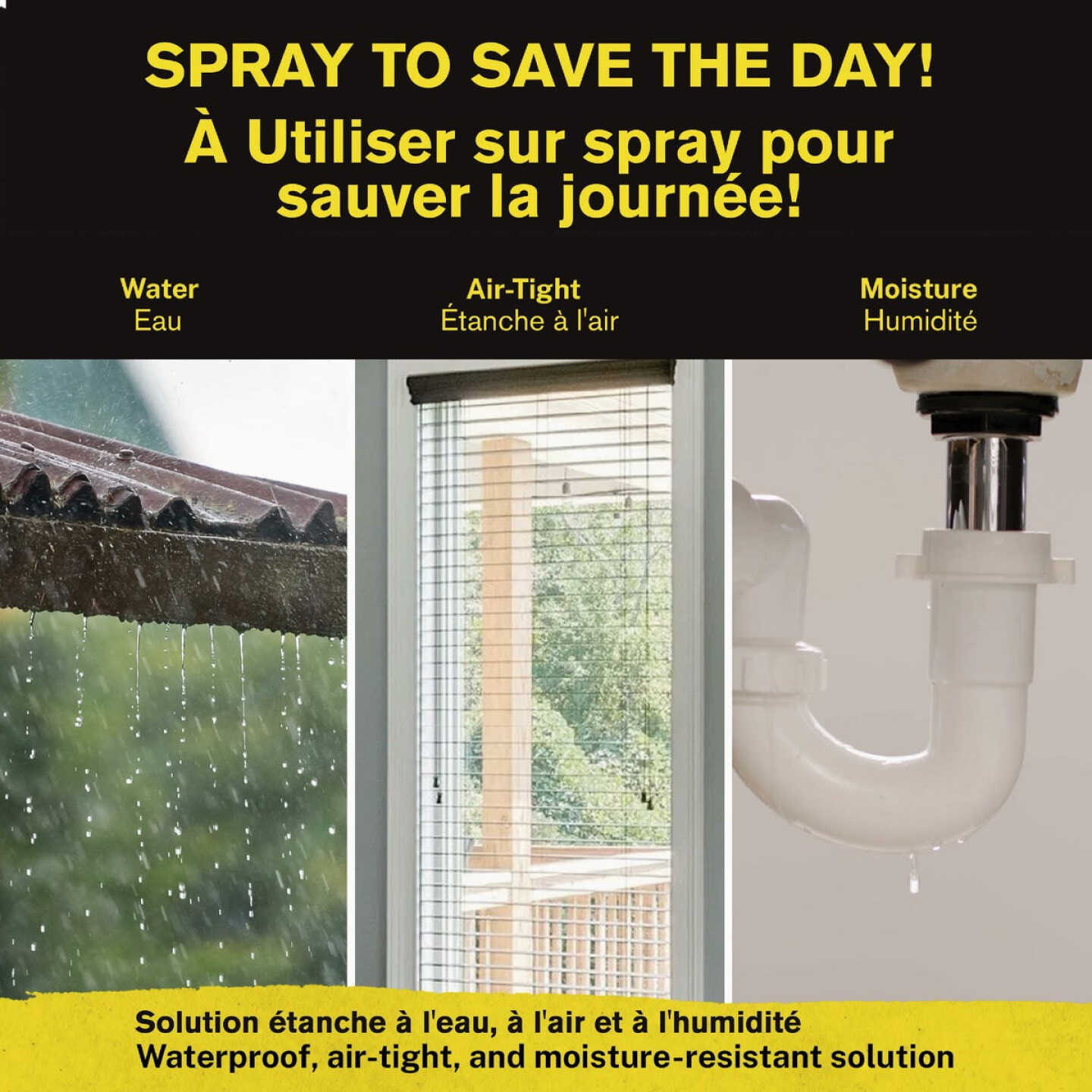 SPRAY TO SAVE THE DAY!

À Utiliser sur spray pour sauver la journée!

Water
Eau

Air-Tight
Étanche à l'air

Moisture
Humidité

Solution étanche à l'eau, à l'air et à l'humidité
Waterproof, air-tight, and moisture-resistant solution